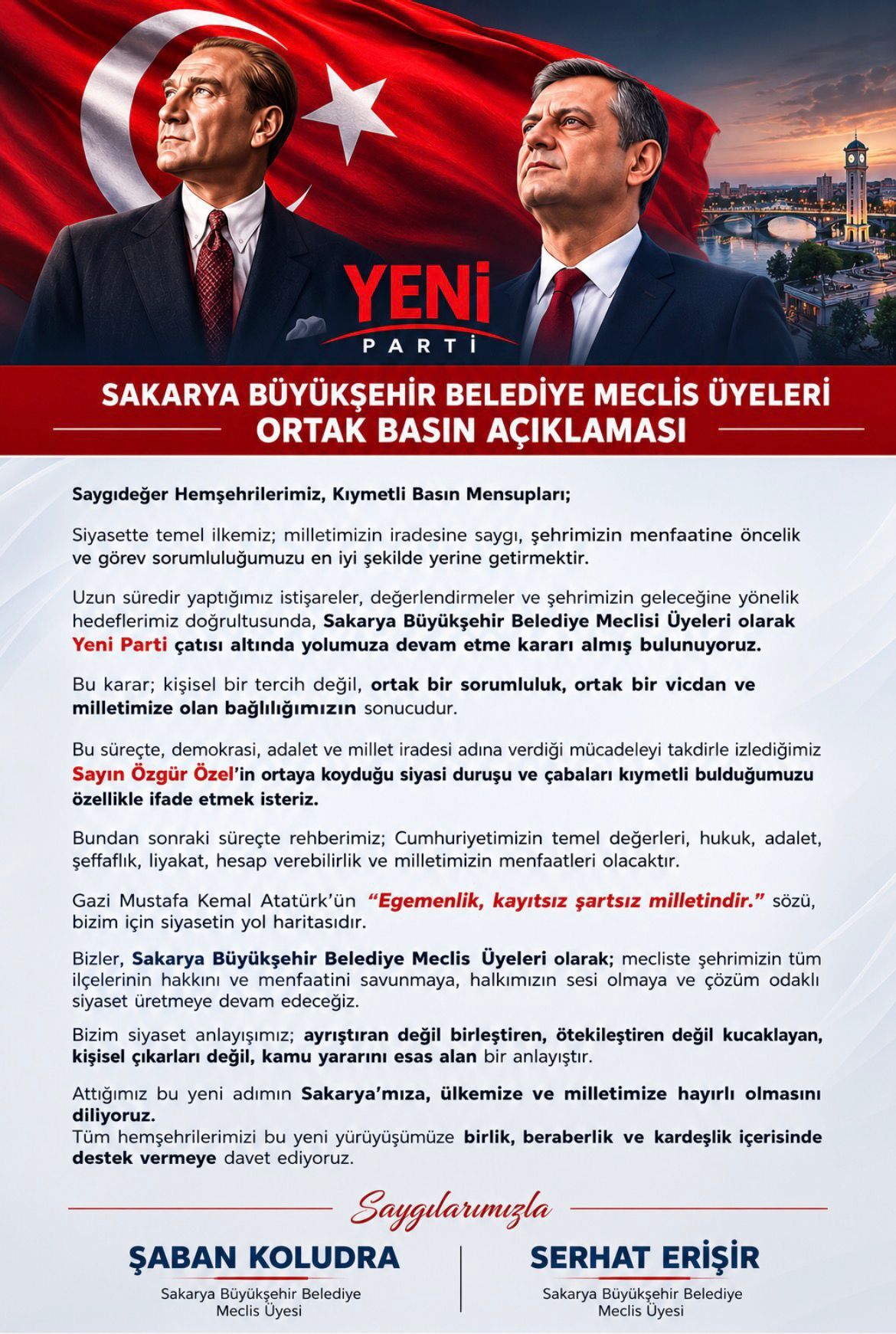 YENİ
PARTİ

SAKARYA BÜYÜKŞEHİR BELEDİYE MECLİS ÜYELERİ
ORTAK BASIN AÇIKLAMASI

Saygıdeğer Hemşehrilerimiz, Kıymetli Basın Mensupları;

Siyasette temel ilkemiz; milletimizin iradesine saygı, şehrimizin menfaatine öncelik ve görev sorumluluğumuzu en iyi şekilde yerine getirmektir.

Uzun süredir yaptığımız istişareler, değerlendirmeler ve şehrimizin geleceğine yönelik hedeflerimiz doğrultusunda, Sakarya Büyükşehir Belediye Meclisi Üyeleri olarak Yeni Parti çatısı altında yolumuza devam etme kararı almış bulunuyoruz.

Bu karar; kişisel bir tercih değil, ortak bir sorumluluk, ortak bir vicdan ve milletimize olan bağlılığımızın sonucudur.

Bu süreçte, demokrasi, adalet ve millet iradesi adına verdiği mücadeleyi takdirle izlediğimiz Sayın Özgür Özel'in ortaya koyduğu siyasi duruşu ve çabaları kıymetli bulduğumuzu özellikle ifade etmek isteriz.

Bundan sonraki süreçte rehberimiz; Cumhuriyetimizin temel değerleri, hukuk, adalet, şeffaflık, liyakat, hesap verebilirlik ve milletimizin menfaatleri olacaktır.

Gazi Mustafa Kemal Atatürk'ün "Egemenlik, kayıtsız şartsız milletindir." sözü, bizim için siyasetin yol haritasıdır.

Bizler, Sakarya Büyükşehir Belediye Meclis Üyeleri olarak; mecliste şehrimizin tüm ilçelerinin hakkını ve menfaatini savunmaya, halkımızın sesi olmaya ve çözüm odaklı siyaset üretmeye devam edeceğiz.

Bizim siyaset anlayışımız; ayrıştıran değil birleştiren, ötekileştiren değil kucaklayan, kişisel çıkarları değil, kamu yararını esas alan bir anlayıştır.

Attığımız bu yeni adımın Sakarya'mıza, ülkemize ve milletimize hayırlı olmasını diliyoruz.
Tüm hemşehrilerimizi bu yeni yürüyüşümüze birlik, beraberlik ve kardeşlik içerisinde destek vermeye davet ediyoruz.

Saygılarımızla

ŞABAN KOLUDRA
Sakarya Büyükşehir Belediye Meclis Üyesi

SERHAT ERİŞİR
Sakarya Büyükşehir Belediye Meclis Üyesi